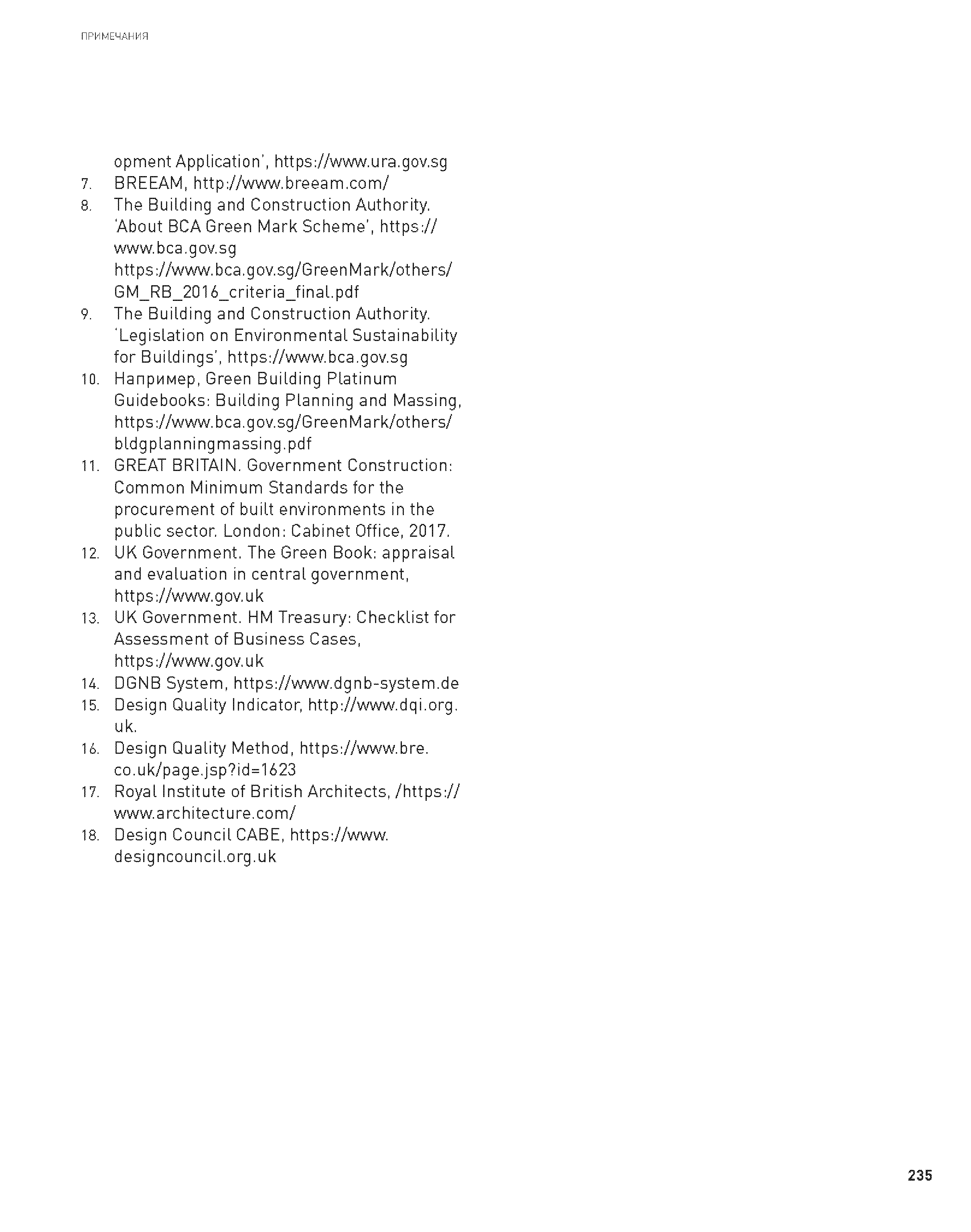 ПРИМЕЧАНИЯ

opment Application', https://www.ura.gov.sg
7. BREEAM, http://www.breeam.com/
8. The Building and Construction Authority. 'About BCA Green Mark Scheme', https://www.bca.gov.sg
https://www.bca.gov.sg/GreenMark/others/GM_RB_2016_criteria_final.pdf
9. The Building and Construction Authority. 'Legislation on Environmental Sustainability for Buildings', https://www.bca.gov.sg
10. Например, Green Building Platinum Guidebooks: Building Planning and Massing, https://www.bca.gov.sg/GreenMark/others/bldgplanningmassing.pdf
11. GREAT BRITAIN. Government Construction: Common Minimum Standards for the procurement of built environments in the public sector. London: Cabinet Office, 2017.
12. UK Government. The Green Book: appraisal and evaluation in central government, https://www.gov.uk
13. UK Government. HM Treasury: Checklist for Assessment of Business Cases, https://www.gov.uk
14. DGNB System, https://www.dgnb-system.de
15. Design Quality Indicator, http://www.dqi.org.uk.
16. Design Quality Method, https://www.bre.co.uk/page.jsp?id=1623
17. Royal Institute of British Architects, /https://www.architecture.com/
18. Design Council CABE, https://www.designcouncil.org.uk

235